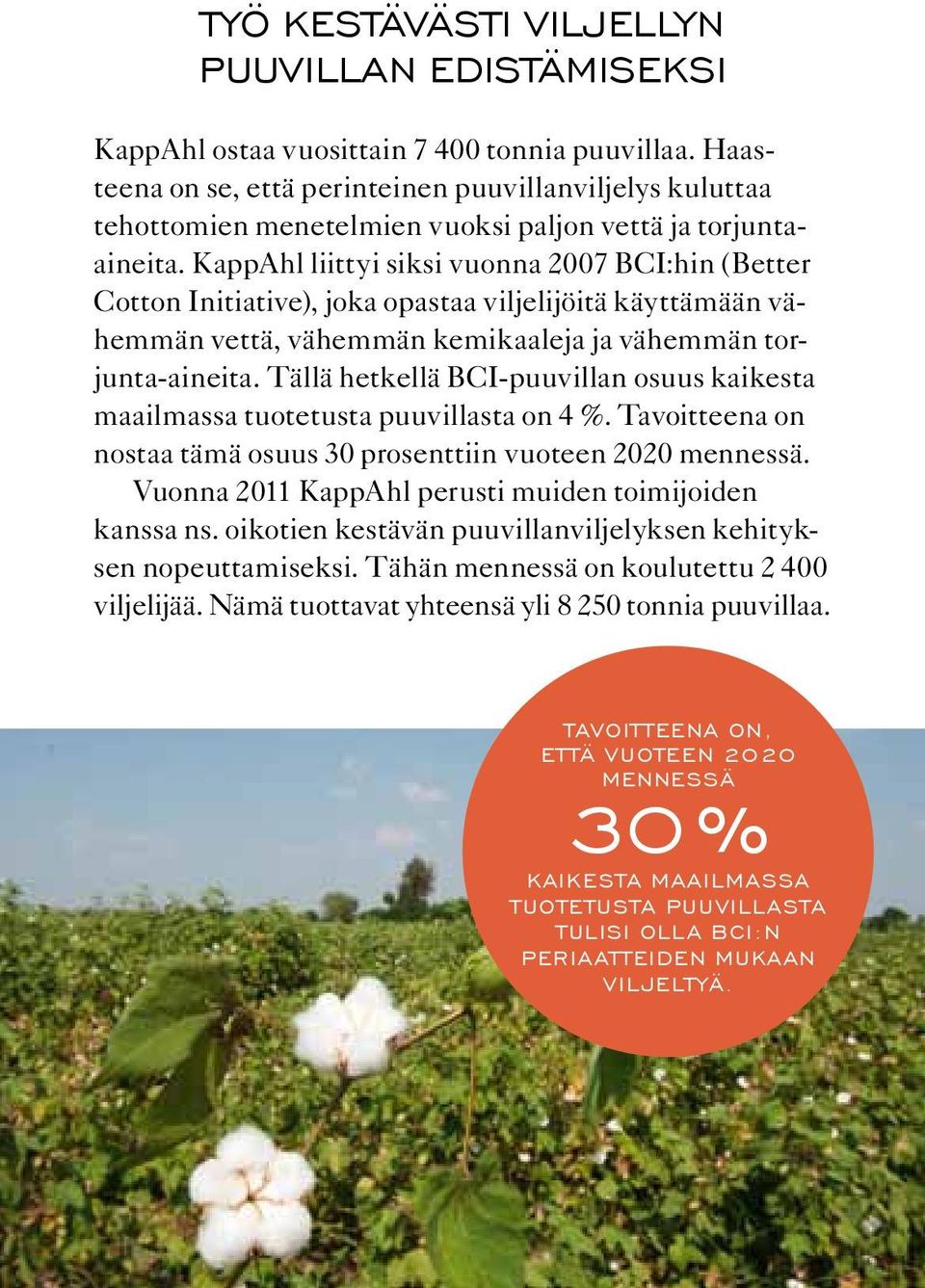 TYÖ KESTÄVÄSTI VILJELLYN PUUVILLAN EDISTÄMISEKSI

KappAhl ostaa vuosittain 7 400 tonnia puuvillaa. Haasteena on se, että perinteinen puuvillanviljelys kuluttaa tehottomien menetelmien vuoksi paljon vettä ja torjunta-aineita. KappAhl liittyi siksi vuonna 2007 BCI:hin (Better Cotton Initiative), joka opastaa viljelijöitä käyttämään vähemmän vettä, vähemmän kemikaaleja ja vähemmän torjunta-aineita. Tällä hetkellä BCI-puuvillan osuus kaikesta maailmassa tuotetusta puuvillasta on 4 %. Tavoitteena on nostaa tämä osuus 30 prosenttiin vuoteen 2020 mennessä.

Vuonna 2011 KappAhl perusti muiden toimijoiden kanssa ns. oikotien kestävän puuvillanviljelyksen kehityksen nopeuttamiseksi. Tähän mennessä on koulutettu 2 400 viljelijää. Nämä tuottavat yhteensä yli 8 250 tonnia puuvillaa.

TAVOITTEENA ON, ETTÄ VUOTEEN 2020 MENNESSÄ

30 %

KAIKESTA MAAILMASSA TUOTETUSTA PUUVILLASTA TULISI OLLA BCI:N PERIAATTEIDEN MUKAAN VILJELTYÄ.